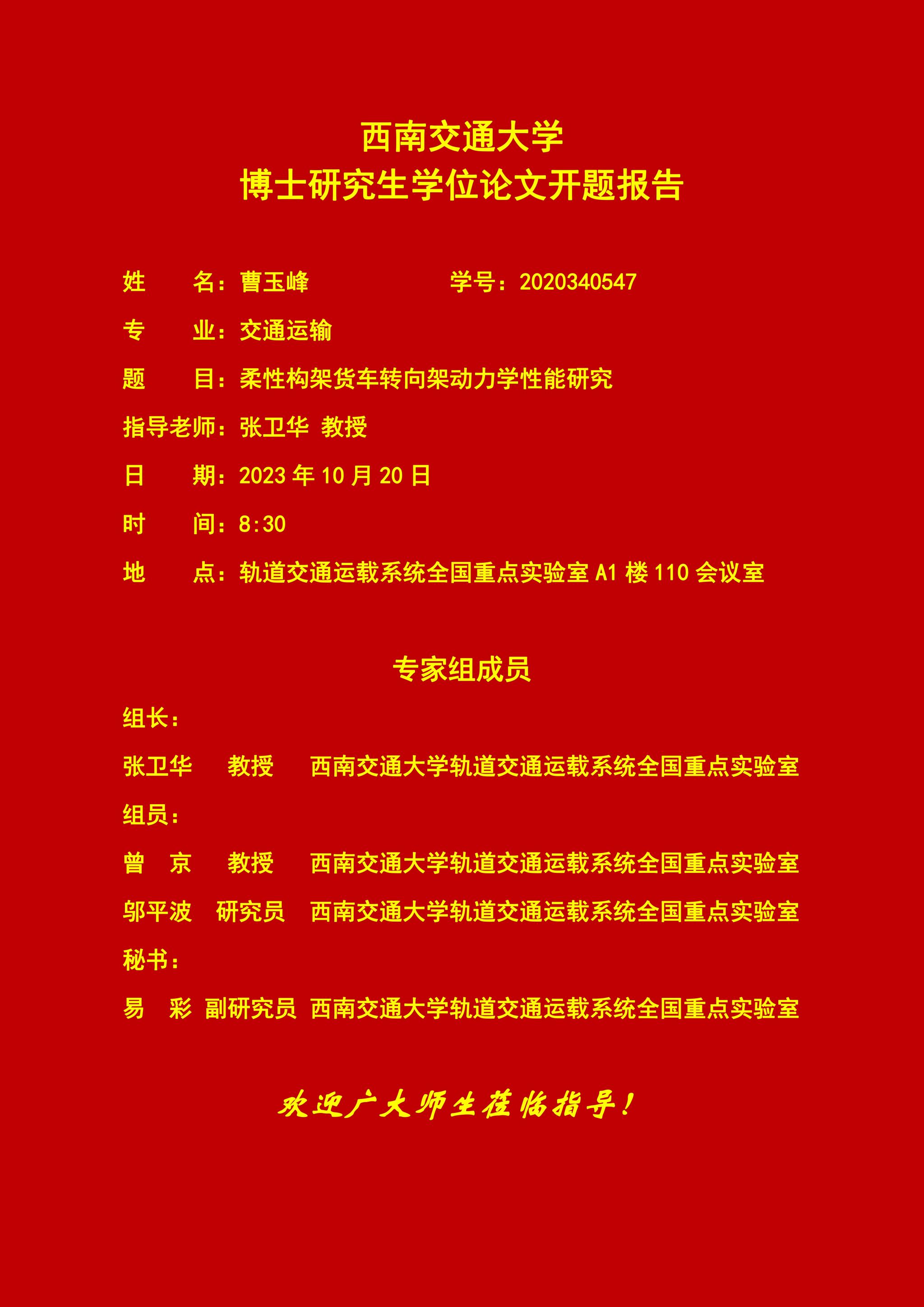 西南交通大学
博士研究生学位论文开题报告

姓 名：曹玉峰 学号：2020340547

专 业：交通运输

题 目：柔性构架货车转向架动力学性能研究

指导老师：张卫华 教授

日 期：2023年10月20日

时 间：8:30

地 点：轨道交通运载系统全国重点实验室A1楼110会议室

专家组成员

组长：

张卫华 教授 西南交通大学轨道交通运载系统全国重点实验室

组员：

曾 京 教授 西南交通大学轨道交通运载系统全国重点实验室

邬平波 研究员 西南交通大学轨道交通运载系统全国重点实验室

秘书：

易 彩 副研究员 西南交通大学轨道交通运载系统全国重点实验室

欢迎广大师生莅临指导！